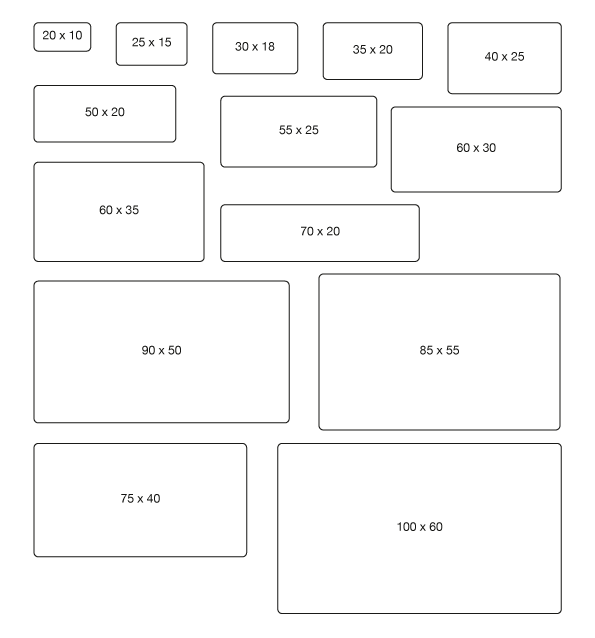 20 x 10

25 x 15

30 x 18

35 x 20

40 x 25

50 x 20

55 x 25

60 x 30

60 x 35

70 x 20

90 x 50

85 x 55

75 x 40

100 x 60